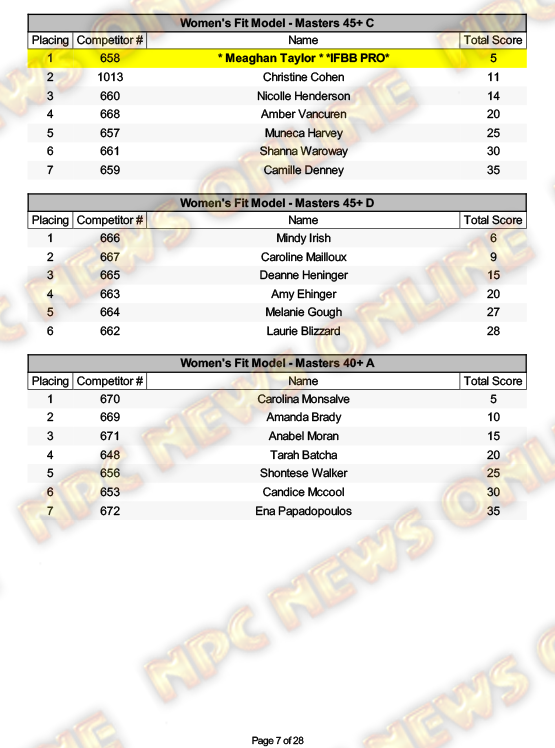 Women's Fit Model - Masters 45+ C

| Placing | Competitor # | Name | Total Score |
|---|---|---|---|
| 1 | 658 | * Meaghan Taylor * *IFBB PRO* | 5 |
| 2 | 1013 | Christine Cohen | 11 |
| 3 | 660 | Nicolle Henderson | 14 |
| 4 | 668 | Amber Vancuren | 20 |
| 5 | 657 | Muneca Harvey | 25 |
| 6 | 661 | Shanna Waroway | 30 |
| 7 | 659 | Camille Denney | 35 |

Women's Fit Model - Masters 45+ D

| Placing | Competitor # | Name | Total Score |
|---|---|---|---|
| 1 | 666 | Mindy Irish | 6 |
| 2 | 667 | Caroline Mailloux | 9 |
| 3 | 665 | Deanne Heninger | 15 |
| 4 | 663 | Amy Ehinger | 20 |
| 5 | 664 | Melanie Gough | 27 |
| 6 | 662 | Laurie Blizzard | 28 |

Women's Fit Model - Masters 40+ A

| Placing | Competitor # | Name | Total Score |
|---|---|---|---|
| 1 | 670 | Carolina Monsalve | 5 |
| 2 | 669 | Amanda Brady | 10 |
| 3 | 671 | Anabel Moran | 15 |
| 4 | 648 | Tarah Batcha | 20 |
| 5 | 656 | Shontese Walker | 25 |
| 6 | 653 | Candice Mccool | 30 |
| 7 | 672 | Ena Papadopoulos | 35 |

NPC NEWS ONLINE

Page 7 of 28